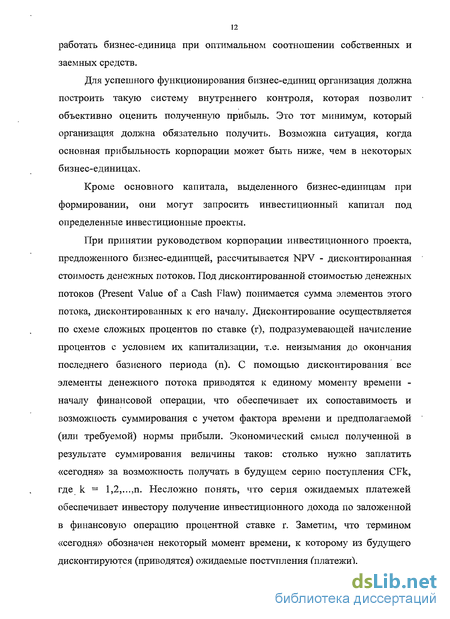 12

работать бизнес-единица при оптимальном соотношении собственных и заемных средств.

Для успешного функционирования бизнес-единиц организация должна построить такую систему внутреннего контроля, которая позволит объективно оценить полученную прибыль. Это тот минимум, который организация должна обязательно получить. Возможна ситуация, когда основная прибыльность корпорации может быть ниже, чем в некоторых бизнес-единицах.

Кроме основного капитала, выделенного бизнес-единицам при формировании, они могут запросить инвестиционный капитал под определенные инвестиционные проекты.

При принятии руководством корпорации инвестиционного проекта, предложенного бизнес-единицей, рассчитывается NPV - дисконтированная стоимость денежных потоков. Под дисконтированной стоимостью денежных потоков (Present Value of a Cash Flaw) понимается сумма элементов этого потока, дисконтированных к его началу. Дисконтирование осуществляется по схеме сложных процентов по ставке (r), подразумевающей начисление процентов с условием их капитализации, т.е. неизымания до окончания последнего базисного периода (n). С помощью дисконтирования все элементы денежного потока приводятся к единому моменту времени - началу финансовой операции, что обеспечивает их сопоставимость и возможность суммирования с учетом фактора времени и предполагаемой (или требуемой) нормы прибыли. Экономический смысл полученной в результате суммирования величины таков: столько нужно заплатить «сегодня» за возможность получать в будущем серию поступления CFk, где k = 1,2,...,n. Несложно понять, что серия ожидаемых платежей обеспечивает инвестору получение инвестиционного дохода по заложенной в финансовую операцию процентной ставке r. Заметим, что термином «сегодня» обозначен некоторый момент времени, к которому из будущего дисконтируются (приводятся) ожидаемые поступления (платежи).

dsLib.net
библиотека диссертаций